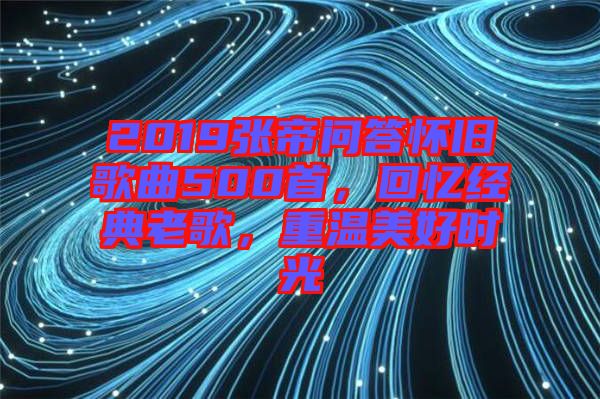 2019张帝问答怀旧歌曲500首，回忆经典老歌，重温美好时光